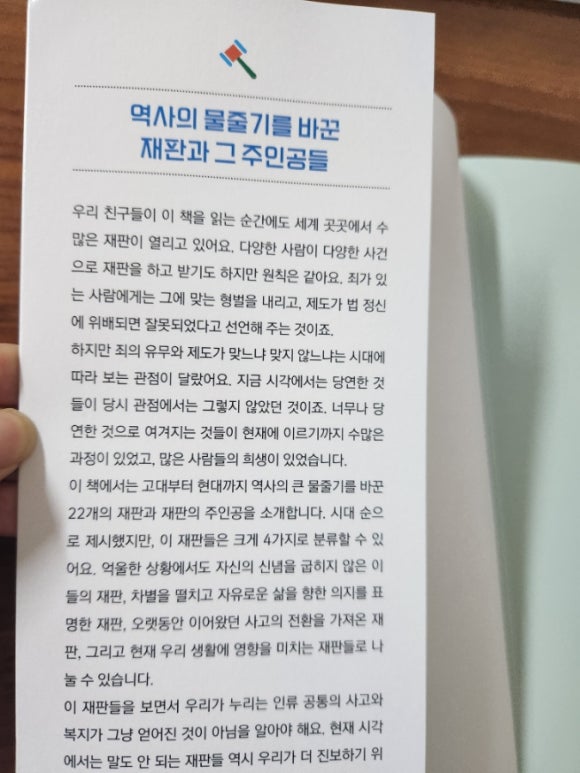 역사의 물줄기를 바꾼
재판과 그 주인공들

우리 친구들이 이 책을 읽는 순간에도 세계 곳곳에서 수많은 재판이 열리고 있어요. 다양한 사람이 다양한 사건으로 재판을 하고 받기도 하지만 원칙은 같아요. 죄가 있는 사람에게는 그에 맞는 형벌을 내리고, 제도가 법 정신에 위배되면 잘못되었다고 선언해 주는 것이죠.

하지만 죄의 유무와 제도가 맞느냐 맞지 않느냐는 시대에 따라 보는 관점이 달랐어요. 지금 시각에서는 당연한 것들이 당시 관점에서는 그렇지 않았던 것이죠. 너무나 당연한 것으로 여겨지는 것들이 현재에 이르기까지 수많은 과정이 있었고, 많은 사람들의 희생이 있었습니다.

이 책에서는 고대부터 현대까지 역사의 큰 물줄기를 바꾼 22개의 재판과 재판의 주인공을 소개합니다. 시대 순으로 제시했지만, 이 재판들은 크게 4가지로 분류할 수 있어요. 억울한 상황에서도 자신의 신념을 굽히지 않은 이들의 재판, 차별을 떨치고 자유로운 삶을 향한 의지를 표명한 재판, 오랫동안 이어왔던 사고의 전환을 가져온 재판, 그리고 현재 우리 생활에 영향을 미치는 재판들로 나눌 수 있습니다.

이 재판들을 보면서 우리가 누리는 인류 공통의 사고와 복지가 그냥 얻어진 것이 아님을 알아야 해요. 현재 시각에서는 말도 안 되는 재판들 역시 우리가 더 진보하기 위